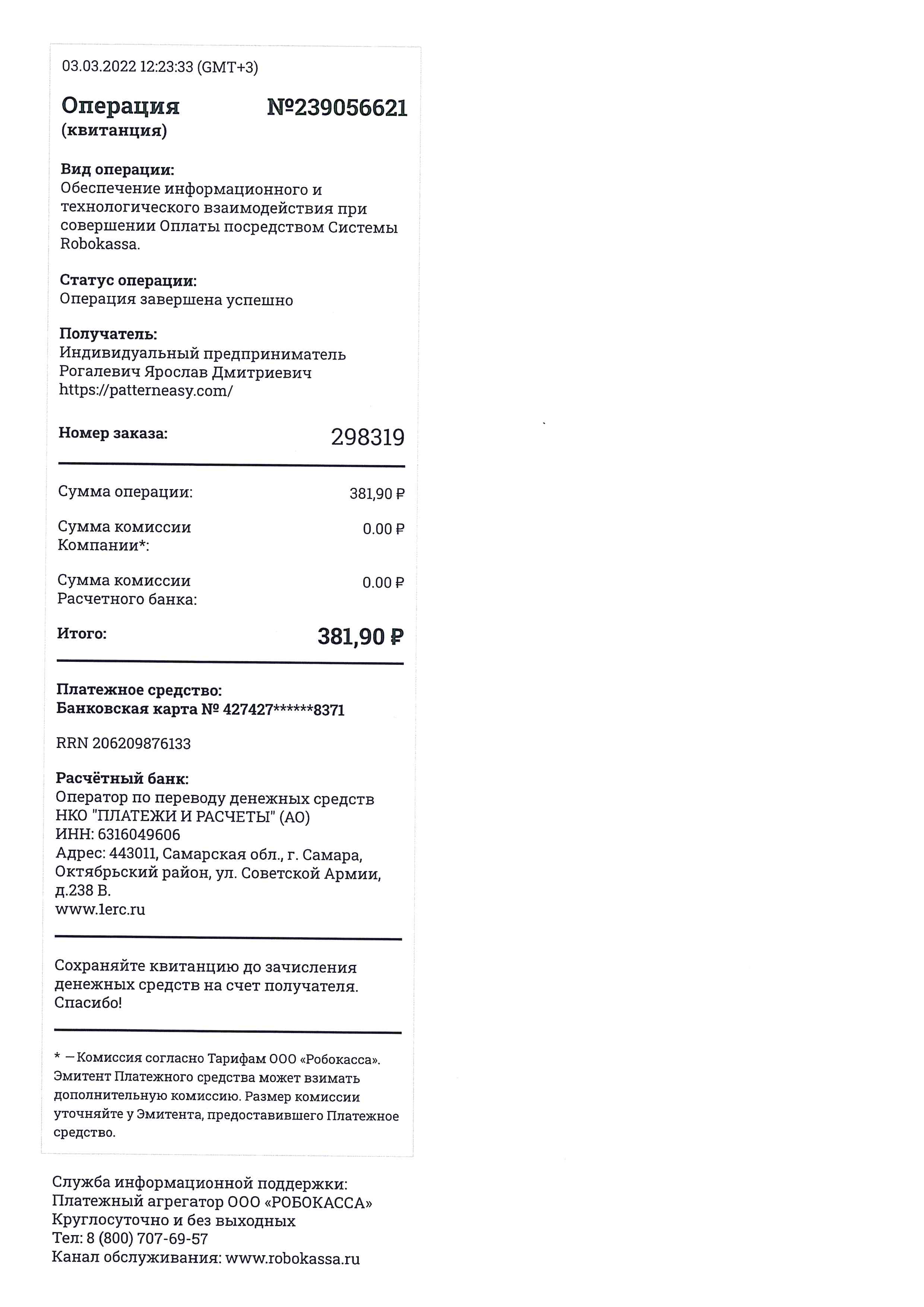 03.03.2022 12:23:33 (GMT+3)

Операция (квитанция) №239056621

Вид операции:
Обеспечение информационного и технологического взаимодействия при совершении Оплаты посредством Системы Robokassa.

Статус операции:
Операция завершена успешно

Получатель:
Индивидуальный предприниматель Рогалевич Ярослав Дмитриевич
https://patterneasy.com/

Номер заказа: 298319

Сумма операции: 381,90 ₽

Сумма комиссии Компании*: 0.00 ₽

Сумма комиссии Расчетного банка: 0.00 ₽

Итого: 381,90 ₽

Платежное средство:
Банковская карта № 427427******8371

RRN 206209876133

Расчётный банк:
Оператор по переводу денежных средств НКО "ПЛАТЕЖИ И РАСЧЕТЫ" (АО)
ИНН: 6316049606
Адрес: 443011, Самарская обл., г. Самара, Октябрьский район, ул. Советской Армии, д.238 В.
www.1erc.ru

Сохраняйте квитанцию до зачисления денежных средств на счет получателя. Спасибо!

* — Комиссия согласно Тарифам ООО «Робокасса». Эмитент Платежного средства может взимать дополнительную комиссию. Размер комиссии уточняйте у Эмитента, предоставившего Платежное средство.

Служба информационной поддержки:
Платежный агрегатор ООО «РОБОКАССА»
Круглосуточно и без выходных
Тел: 8 (800) 707-69-57
Канал обслуживания: www.robokassa.ru